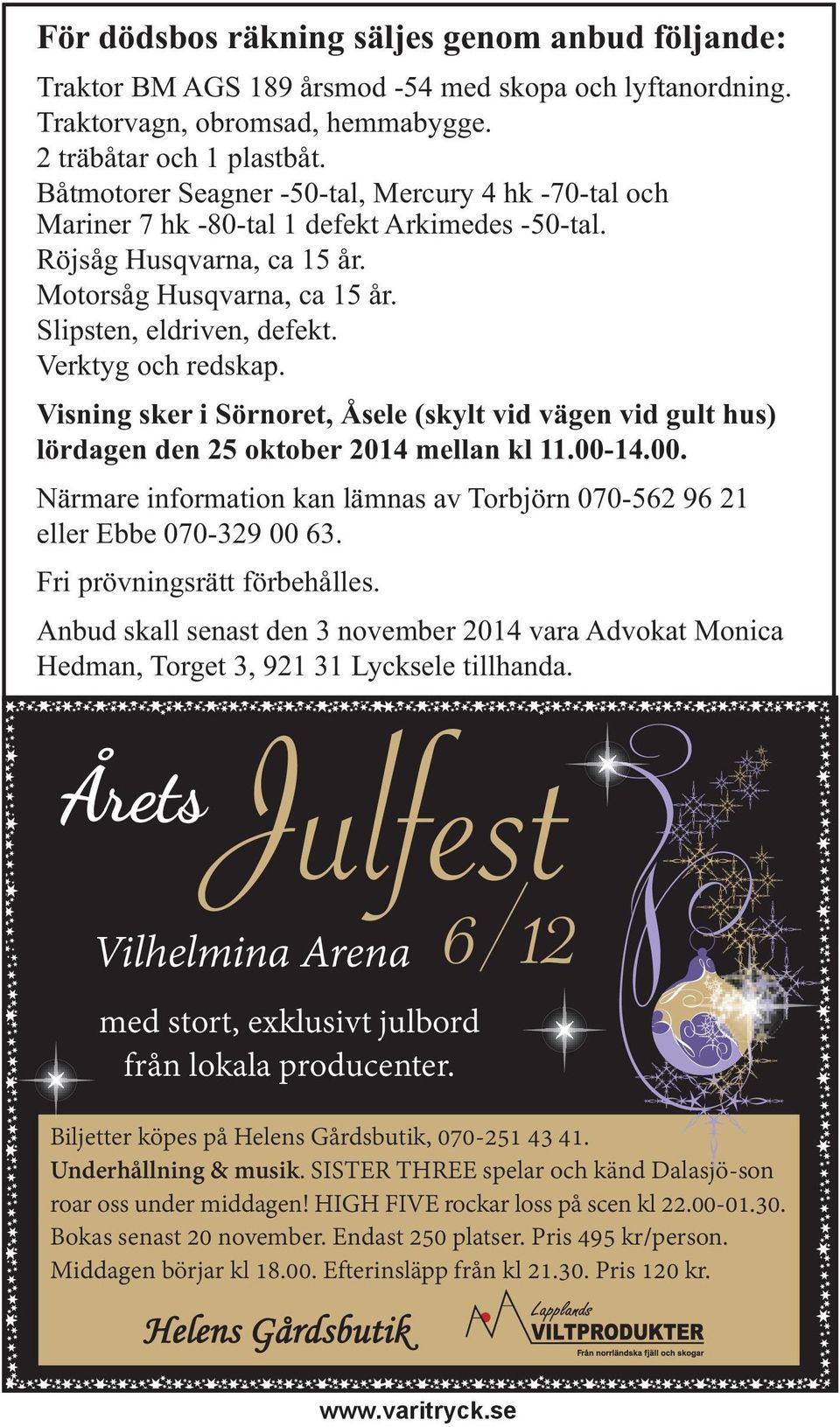 För dödsbos räkning säljes genom anbud följande:

Traktor BM AGS 189 årsmod -54 med skopa och lyftanordning.
Traktorvagn, obromsad, hemmabygge.
2 träbåtar och 1 plastbåt.
Båtmotorer Seagner -50-tal, Mercury 4 hk -70-tal och Mariner 7 hk -80-tal 1 defekt Arkimedes -50-tal.
Röjsåg Husqvarna, ca 15 år.
Motorsåg Husqvarna, ca 15 år.
Slipsten, eldriven, defekt.
Verktyg och redskap.

Visning sker i Sörnoret, Åsele (skylt vid vägen vid gult hus) lördagen den 25 oktober 2014 mellan kl 11.00-14.00.

Närmare information kan lämnas av Torbjörn 070-562 96 21 eller Ebbe 070-329 00 63.

Fri prövningsrätt förbehålles.

Anbud skall senast den 3 november 2014 vara Advokat Monica Hedman, Torget 3, 921 31 Lycksele tillhanda.

Årets Julfest

Vilhelmina Arena 6/12

med stort, exklusivt julbord från lokala producenter.

Biljetter köpes på Helens Gårdsbutik, 070-251 43 41.
Underhållning & musik. SISTER THREE spelar och känd Dalasjö-son roar oss under middagen! HIGH FIVE rockar loss på scen kl 22.00-01.30.
Bokas senast 20 november. Endast 250 platser. Pris 495 kr/person.
Middagen börjar kl 18.00. Efterinsläpp från kl 21.30. Pris 120 kr.

Helens Gårdsbutik

Lapplands VILTPRODUKTER
Från norrländska fjäll och skogar

www.varitryck.se